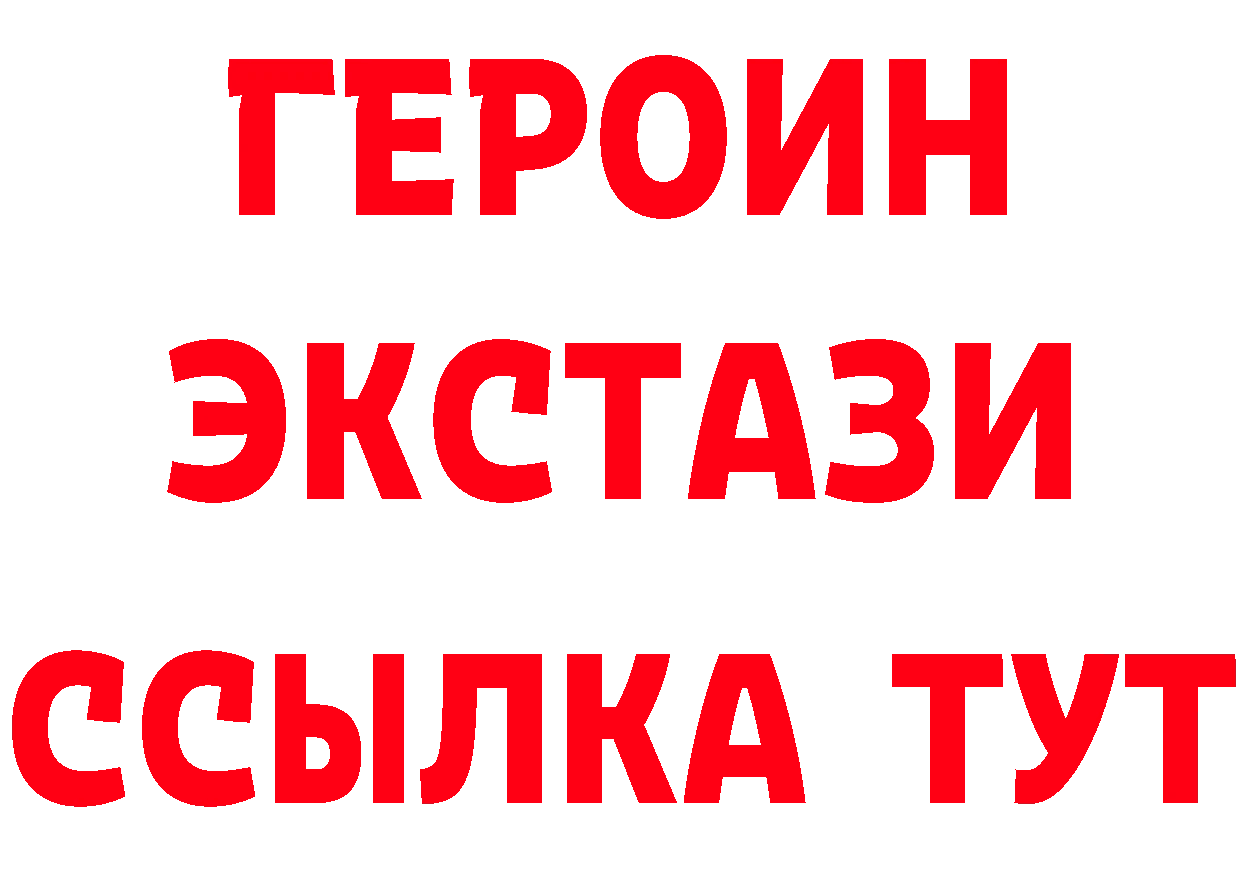 ГЕРОИН ЭКСТАЗИ ССЫЛКА ТУТ